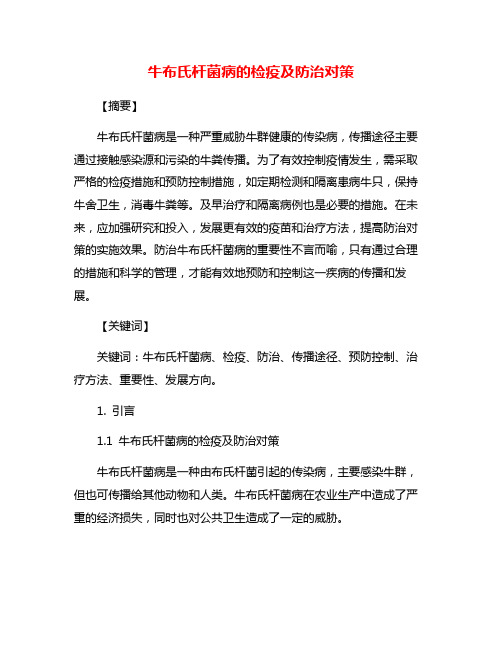 牛布氏杆菌病的检疫及防治对策

【摘要】

牛布氏杆菌病是一种严重威胁牛群健康的传染病，传播途径主要通过接触感染源和污染的牛粪传播。为了有效控制疫情发生，需采取严格的检疫措施和预防控制措施，如定期检测和隔离患病牛只，保持牛舍卫生，消毒牛粪等。及早治疗和隔离病例也是必要的措施。在未来，应加强研究和投入，发展更有效的疫苗和治疗方法，提高防治对策的实施效果。防治牛布氏杆菌病的重要性不言而喻，只有通过合理的措施和科学的管理，才能有效地预防和控制这一疾病的传播和发展。

【关键词】

关键词：牛布氏杆菌病、检疫、防治、传播途径、预防控制、治疗方法、重要性、发展方向。

1. 引言

1.1 牛布氏杆菌病的检疫及防治对策

牛布氏杆菌病是一种由布氏杆菌引起的传染病，主要感染牛群，但也可传播给其他动物和人类。牛布氏杆菌病在农业生产中造成了严重的经济损失，同时也对公共卫生造成了一定的威胁。